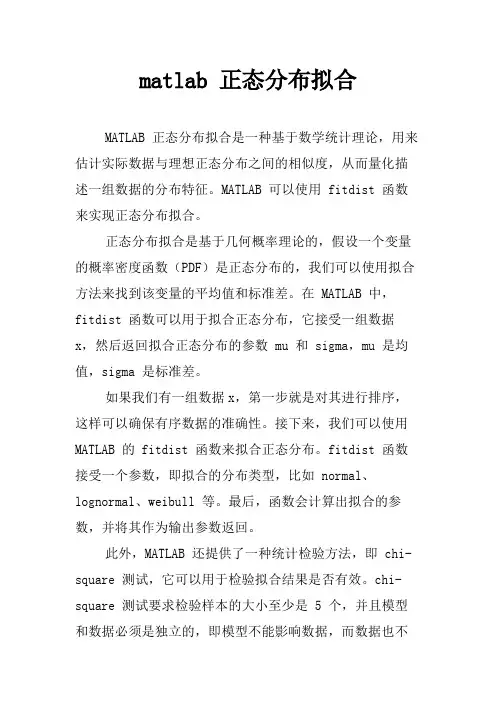 matlab 正态分布拟合

MATLAB 正态分布拟合是一种基于数学统计理论，用来估计实际数据与理想正态分布之间的相似度，从而量化描述一组数据的分布特征。MATLAB 可以使用 fitdist 函数来实现正态分布拟合。

正态分布拟合是基于几何概率理论的，假设一个变量的概率密度函数（PDF）是正态分布的，我们可以使用拟合方法来找到该变量的平均值和标准差。在 MATLAB 中，fitdist 函数可以用于拟合正态分布，它接受一组数据 x，然后返回拟合正态分布的参数 mu 和 sigma，mu 是均值，sigma 是标准差。

如果我们有一组数据 x，第一步就是对其进行排序，这样可以确保有序数据的准确性。接下来，我们可以使用 MATLAB 的 fitdist 函数来拟合正态分布。fitdist 函数接受一个参数，即拟合的分布类型，比如 normal、lognormal、weibull 等。最后，函数会计算出拟合的参数，并将其作为输出参数返回。

此外，MATLAB 还提供了一种统计检验方法，即 chi-square 测试，它可以用于检验拟合结果是否有效。chi-square 测试要求检验样本的大小至少是 5 个，并且模型和数据必须是独立的，即模型不能影响数据，而数据也不